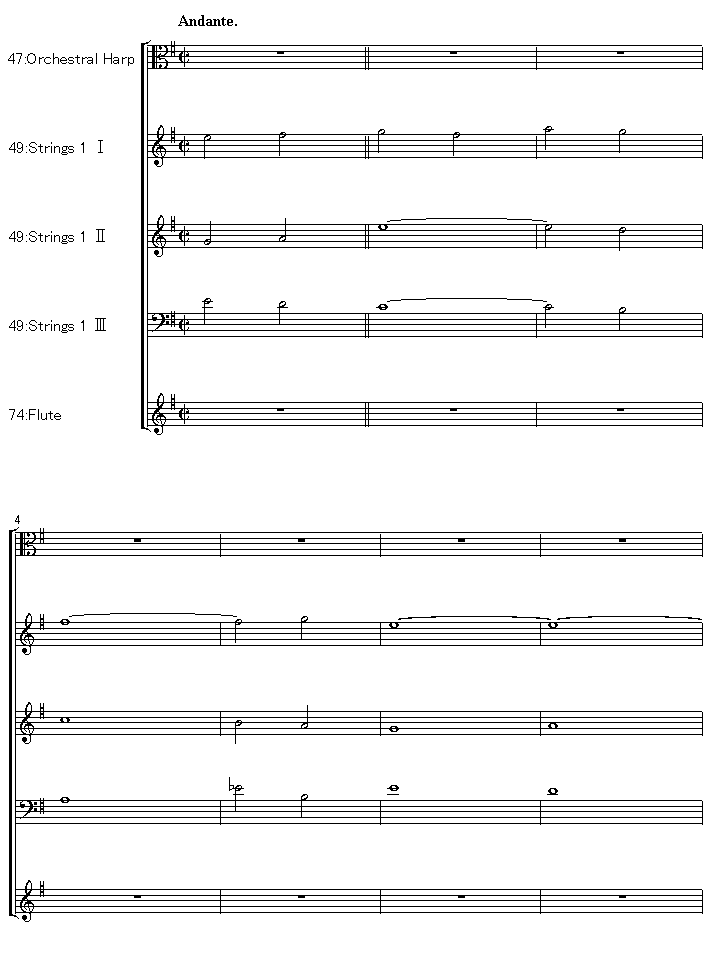 Andante.

47:Orchestral Harp

49:Strings 1 Ⅰ

49:Strings 1 Ⅱ

49:Strings 1 Ⅲ

74:Flute

4